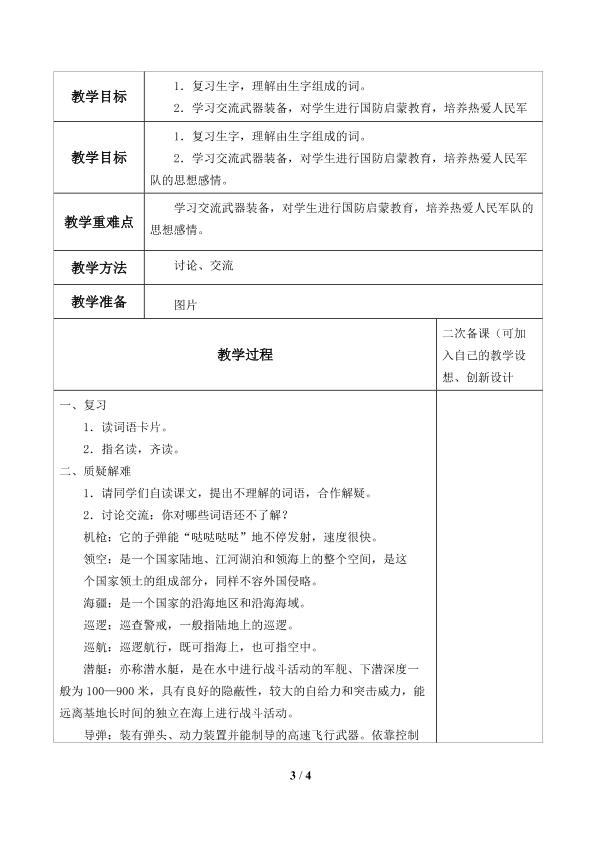 | 教学目标 | 1．复习生字，理解由生字组成的词。 2．学习交流武器装备，对学生进行国防启蒙教育，培养热爱人民军 |
|---|---|
| 教学目标 | 1．复习生字，理解由生字组成的词。 2．学习交流武器装备，对学生进行国防启蒙教育，培养热爱人民军队的思想感情。 |
| 教学重难点 | 学习交流武器装备，对学生进行国防启蒙教育，培养热爱人民军队的思想感情。 |
| 教学方法 | 讨论、交流 |
| 教学准备 | 图片 |

| 教学过程 | 二次备课（可加入自己的教学设想、创新设计 |
|---|---|
| 一、复习 1．读词语卡片。 2．指名读，齐读。 二、质疑解难 1．请同学们自读课文，提出不理解的词语，合作解疑。 2．讨论交流：你对哪些词语还不了解？ 机枪：它的子弹能“哒哒哒哒”地不停发射，速度很快。 领空：是一个国家陆地、江河湖泊和领海上的整个空间，是这个国家领土的组成部分，同样不容外国侵略。 海疆：是一个国家的沿海地区和沿海海域。 巡逻：巡查警戒，一般指陆地上的巡逻。 巡航：巡逻航行，既可指海上，也可指空中。 潜艇：亦称潜水艇，是在水中进行战斗活动的军舰、下潜深度一般为100—900米，具有良好的隐蔽性，较大的自给力和突击威力，能远离基地长时间的独立在海上进行战斗活动。 导弹：装有弹头、动力装置并能制导的高速飞行武器。依靠控制 | |

3 / 4